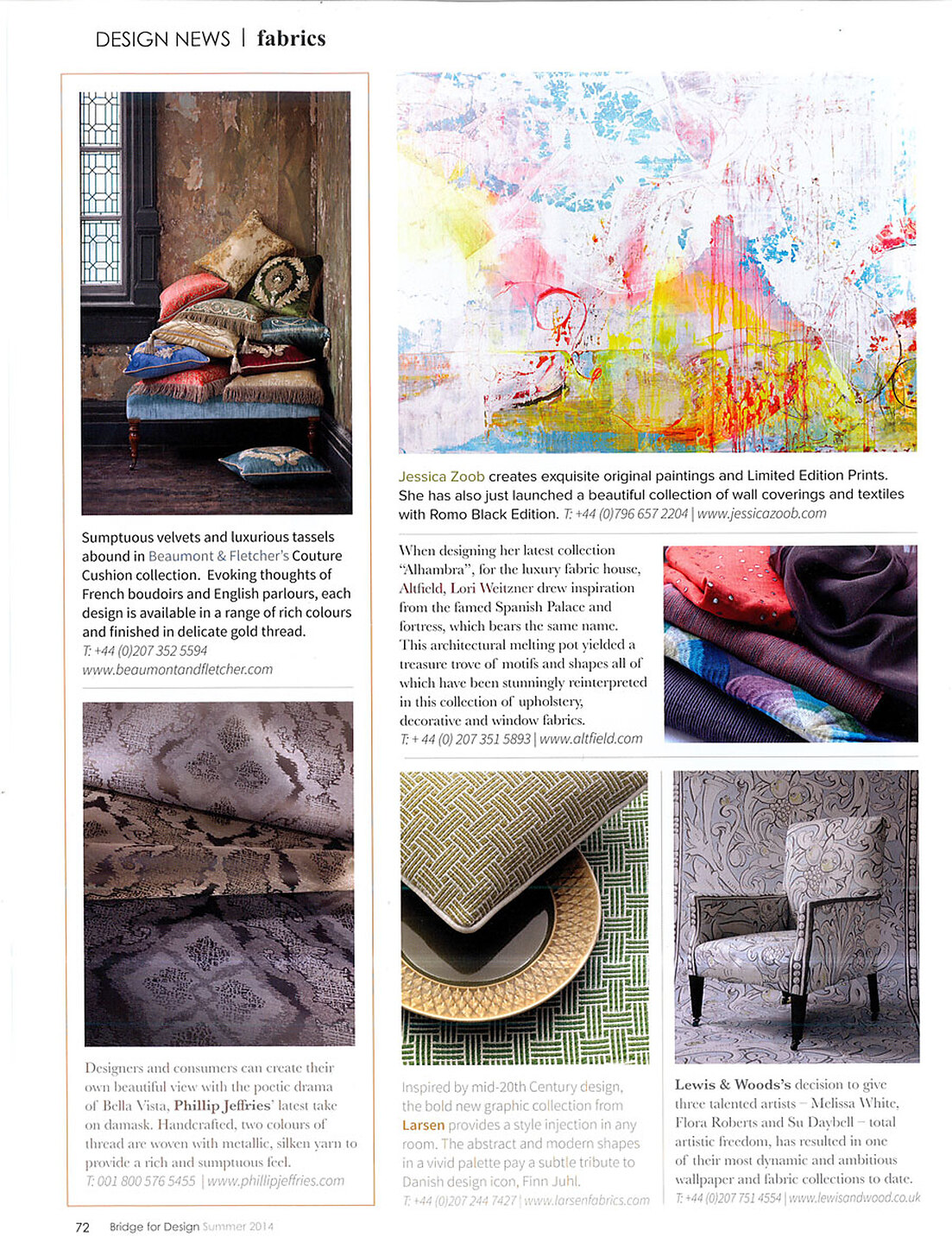 DESIGN NEWS | fabrics

Sumptuous velvets and luxurious tassels abound in Beaumont & Fletcher's Couture Cushion collection. Evoking thoughts of French boudoirs and English parlours, each design is available in a range of rich colours and finished in delicate gold thread.
T: +44 (0)207 352 5594
www.beaumontandfletcher.com

Designers and consumers can create their own beautiful view with the poetic drama of Bella Vista, Phillip Jeffries' latest take on damask. Handcrafted, two colours of thread are woven with metallic, silken yarn to provide a rich and sumptuous feel.
T: 001 800 576 5455 | www.phillipjeffries.com

Jessica Zoob creates exquisite original paintings and Limited Edition Prints. She has also just launched a beautiful collection of wall coverings and textiles with Romo Black Edition. T: +44 (0)796 657 2204 | www.jessicazoob.com

When designing her latest collection "Alhambra", for the luxury fabric house, Altfield, Lori Weitzner drew inspiration from the famed Spanish Palace and fortress, which bears the same name. This architectural melting pot yielded a treasure trove of motifs and shapes all of which have been stunningly reinterpreted in this collection of upholstery, decorative and window fabrics.
T: + 44 (0) 207 351 5893 | www.altfield.com

Inspired by mid-20th Century design, the bold new graphic collection from Larsen provides a style injection in any room. The abstract and modern shapes in a vivid palette pay a subtle tribute to Danish design icon, Finn Juhl.
T: +44 (0)207 244 7427 | www.larsenfabrics.com

Lewis & Woods's decision to give three talented artists – Melissa White, Flora Roberts and Su Daybell – total artistic freedom, has resulted in one of their most dynamic and ambitious wallpaper and fabric collections to date.
T: +44 (0)207 751 4554 | www.lewisandwood.co.uk

72 Bridge for Design Summer 2014